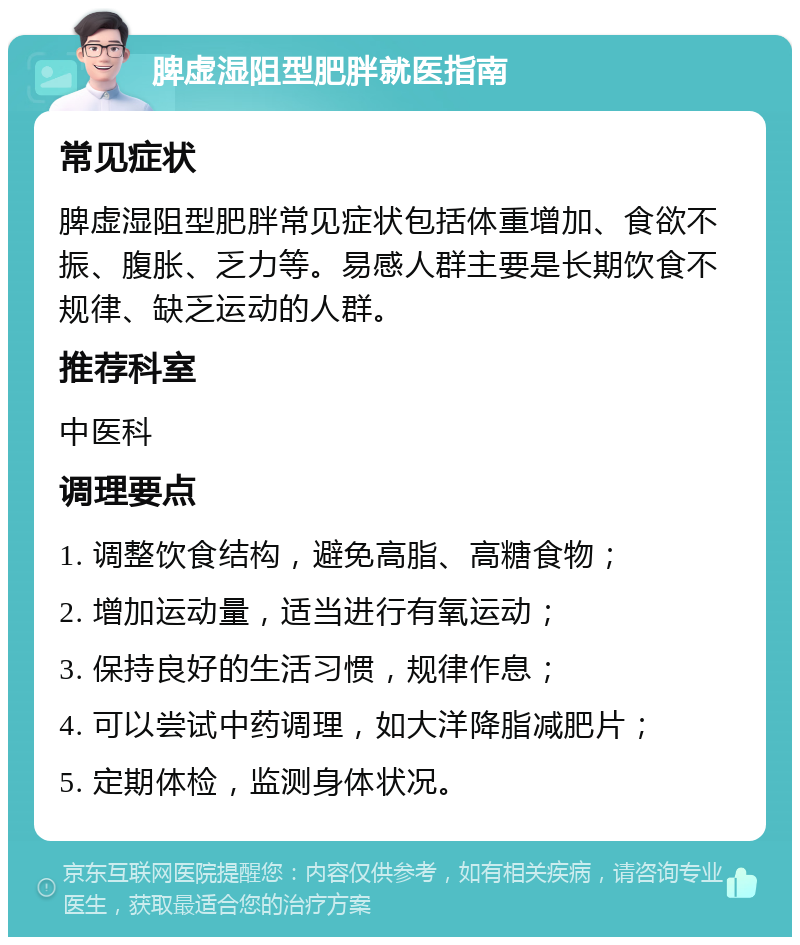 脾虚湿阻型肥胖就医指南

常见症状

脾虚湿阻型肥胖常见症状包括体重增加、食欲不振、腹胀、乏力等。易感人群主要是长期饮食不规律、缺乏运动的人群。

推荐科室

中医科

调理要点

1. 调整饮食结构，避免高脂、高糖食物；

2. 增加运动量，适当进行有氧运动；

3. 保持良好的生活习惯，规律作息；

4. 可以尝试中药调理，如大洋降脂减肥片；

5. 定期体检，监测身体状况。

京东互联网医院提醒您：内容仅供参考，如有相关疾病，请咨询专业医生，获取最适合您的治疗方案